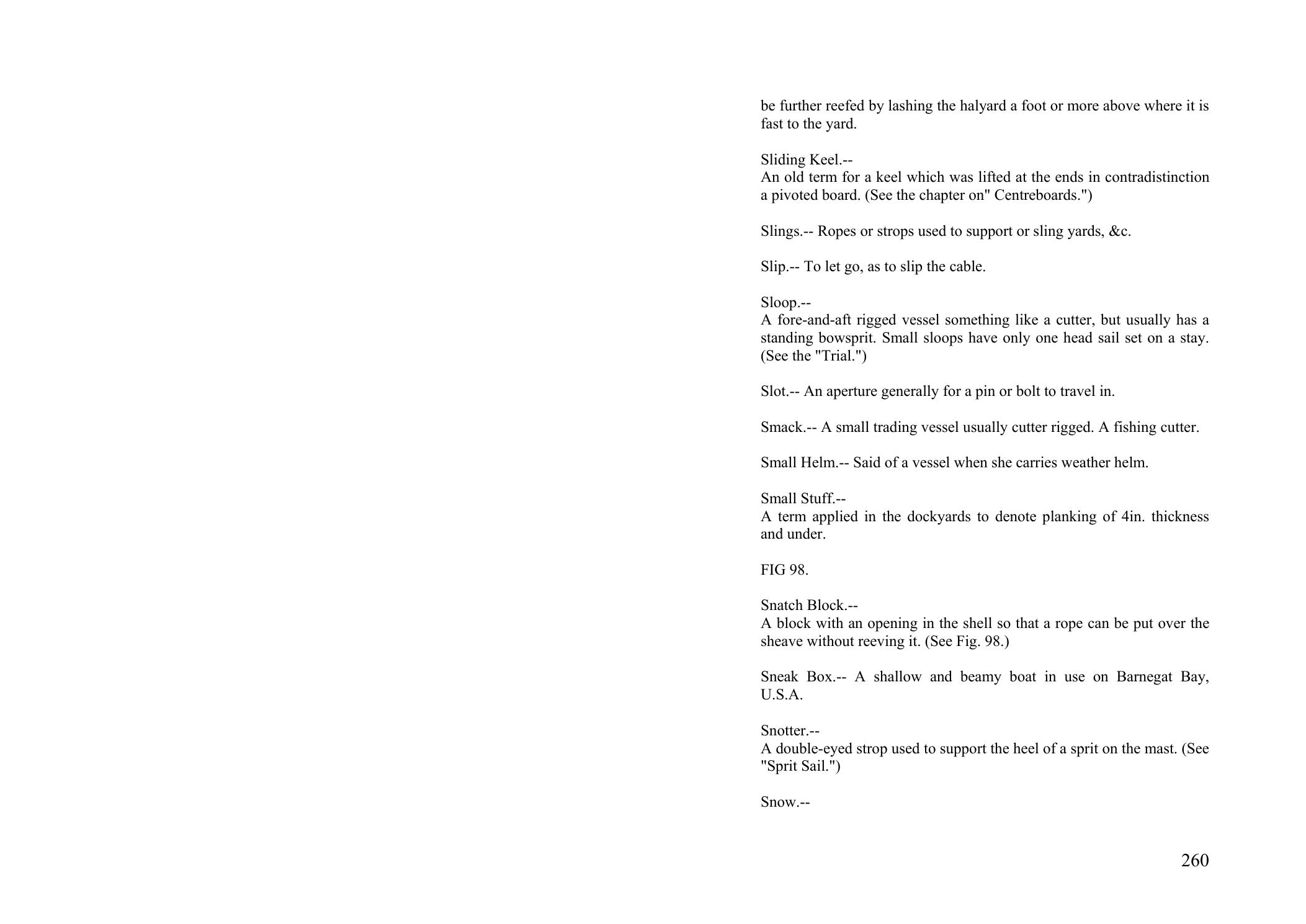 be further reefed by lashing the halyard a foot or more above where it is fast to the yard.

Sliding Keel.--
An old term for a keel which was lifted at the ends in contradistinction a pivoted board. (See the chapter on" Centreboards.")

Slings.-- Ropes or strops used to support or sling yards, &c.

Slip.-- To let go, as to slip the cable.

Sloop.--
A fore-and-aft rigged vessel something like a cutter, but usually has a standing bowsprit. Small sloops have only one head sail set on a stay. (See the "Trial.")

Slot.-- An aperture generally for a pin or bolt to travel in.

Smack.-- A small trading vessel usually cutter rigged. A fishing cutter.

Small Helm.-- Said of a vessel when she carries weather helm.

Small Stuff.--
A term applied in the dockyards to denote planking of 4in. thickness and under.

FIG 98.

Snatch Block.--
A block with an opening in the shell so that a rope can be put over the sheave without reeving it. (See Fig. 98.)

Sneak Box.-- A shallow and beamy boat in use on Barnegat Bay, U.S.A.

Snotter.--
A double-eyed strop used to support the heel of a sprit on the mast. (See "Sprit Sail.")

Snow.--

260